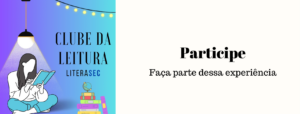 CLUBE DA LEITURA
LITERASEC

Participe

Faça parte dessa experiência